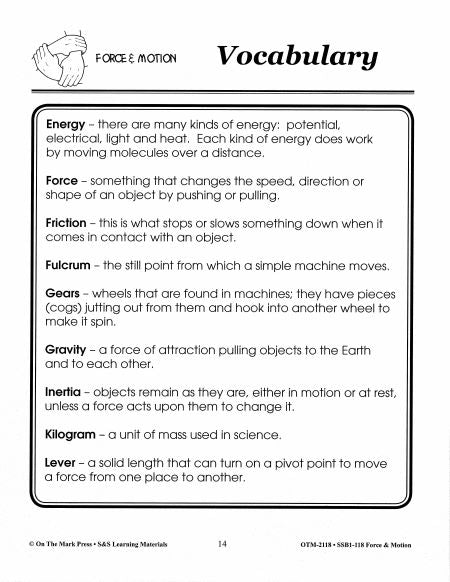 FORCE & MOTION

Vocabulary

Energy – there are many kinds of energy: potential, electrical, light and heat. Each kind of energy does work by moving molecules over a distance.

Force – something that changes the speed, direction or shape of an object by pushing or pulling.

Friction – this is what stops or slows something down when it comes in contact with an object.

Fulcrum – the still point from which a simple machine moves.

Gears – wheels that are found in machines; they have pieces (cogs) jutting out from them and hook into another wheel to make it spin.

Gravity – a force of attraction pulling objects to the Earth and to each other.

Inertia – objects remain as they are, either in motion or at rest, unless a force acts upon them to change it.

Kilogram – a unit of mass used in science.

Lever – a solid length that can turn on a pivot point to move a force from one place to another.

© On The Mark Press • S&S Learning Materials 14 OTM-2118 • SSB1-118 Force & Motion